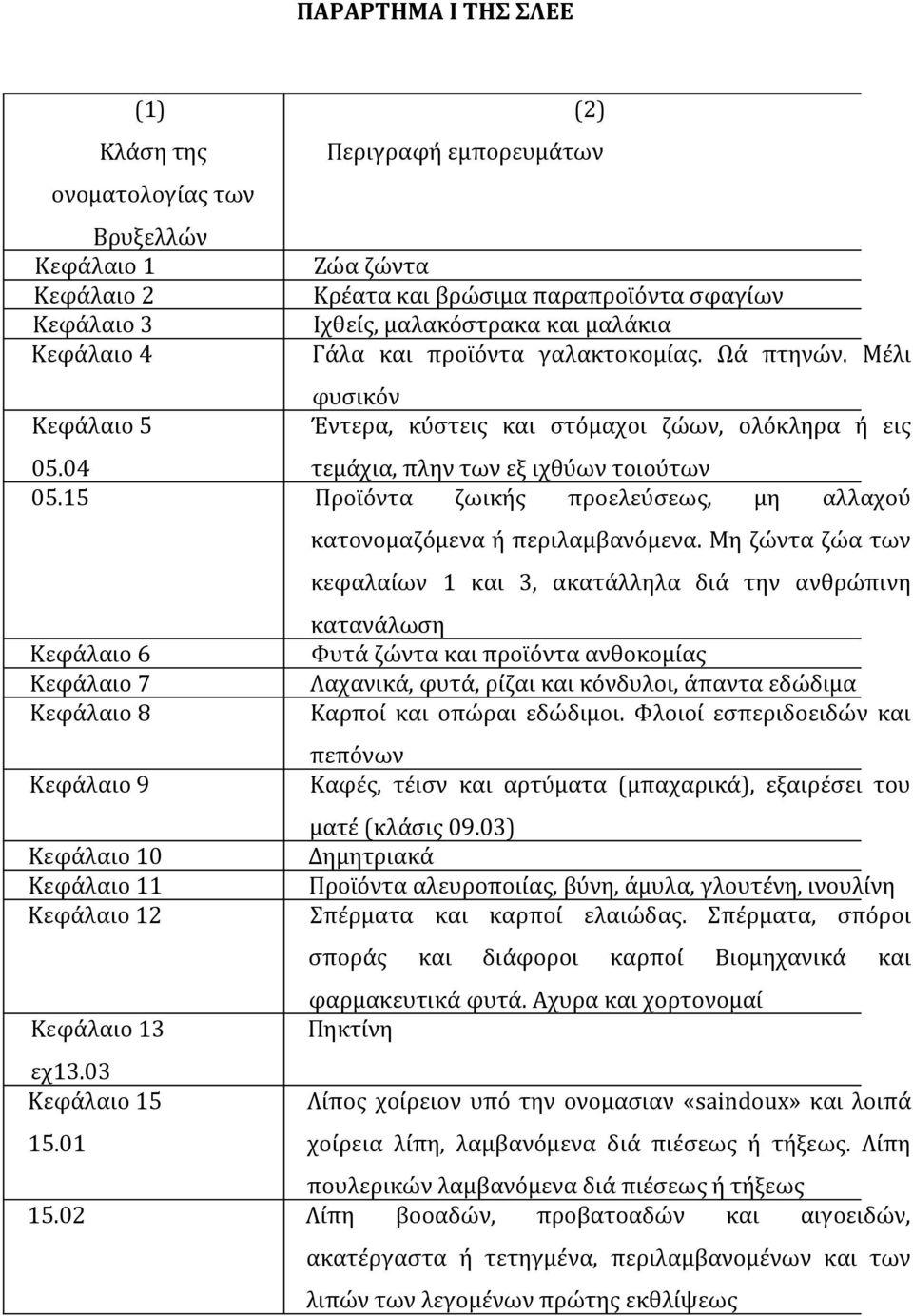 ΠΑΡΑΡΤΗΜΑ Ι ΤΗΣ ΣΛΕΕ

| (1) Κλάση της ονοματολογίας των Βρυξελλών | (2) Περιγραφή εμπορευμάτων |
|---|---|
| Κεφάλαιο 1 | Ζώα ζώντα |
| Κεφάλαιο 2 | Κρέατα και βρώσιμα παραπροϊόντα σφαγίων |
| Κεφάλαιο 3 | Ιχθείς, μαλακόστρακα και μαλάκια |
| Κεφάλαιο 4 | Γάλα και προϊόντα γαλακτοκομίας. Ωά πτηνών. Μέλι φυσικόν |
| Κεφάλαιο 5 05.04 | Έντερα, κύστεις και στόμαχοι ζώων, ολόκληρα ή εις τεμάχια, πλην των εξ ιχθύων τοιούτων |
| 05.15 | Προϊόντα ζωικής προελεύσεως, μη αλλαχού κατονομαζόμενα ή περιλαμβανόμενα. Μη ζώντα ζώα των κεφαλαίων 1 και 3, ακατάλληλα διά την ανθρώπινη κατανάλωση |
| Κεφάλαιο 6 | Φυτά ζώντα και προϊόντα ανθοκομίας |
| Κεφάλαιο 7 | Λαχανικά, φυτά, ρίζαι και κόνδυλοι, άπαντα εδώδιμα |
| Κεφάλαιο 8 | Καρποί και οπώραι εδώδιμοι. Φλοιοί εσπεριδοειδών και πεπόνων |
| Κεφάλαιο 9 | Καφές, τέισν και αρτύματα (μπαχαρικά), εξαιρέσει του ματέ (κλάσις 09.03) |
| Κεφάλαιο 10 | Δημητριακά |
| Κεφάλαιο 11 | Προϊόντα αλευροποιίας, βύνη, άμυλα, γλουτένη, ινουλίνη |
| Κεφάλαιο 12 | Σπέρματα και καρποί ελαιώδας. Σπέρματα, σπόροι σποράς και διάφοροι καρποί Βιομηχανικά και φαρμακευτικά φυτά. Αχυρα και χορτονομαί |
| Κεφάλαιο 13 εχ13.03 | Πηκτίνη |
| Κεφάλαιο 15 15.01 | Λίπος χοίρειον υπό την ονομασιαν «saindoux» και λοιπά χοίρεια λίπη, λαμβανόμενα διά πιέσεως ή τήξεως. Λίπη πουλερικών λαμβανόμενα διά πιέσεως ή τήξεως |
| 15.02 | Λίπη βοοαδών, προβατοαδών και αιγοειδών, ακατέργαστα ή τετηγμένα, περιλαμβανομένων και των λιπών των λεγομένων πρώτης εκθλίψεως |